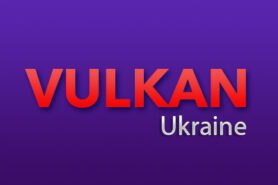 VULKAN
Ukraine